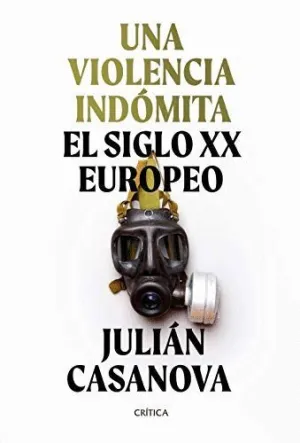 UNA VIOLENCIA INDÓMITA
EL SIGLO XX EUROPEO

JULIÁN CASANOVA

CRÍTICA